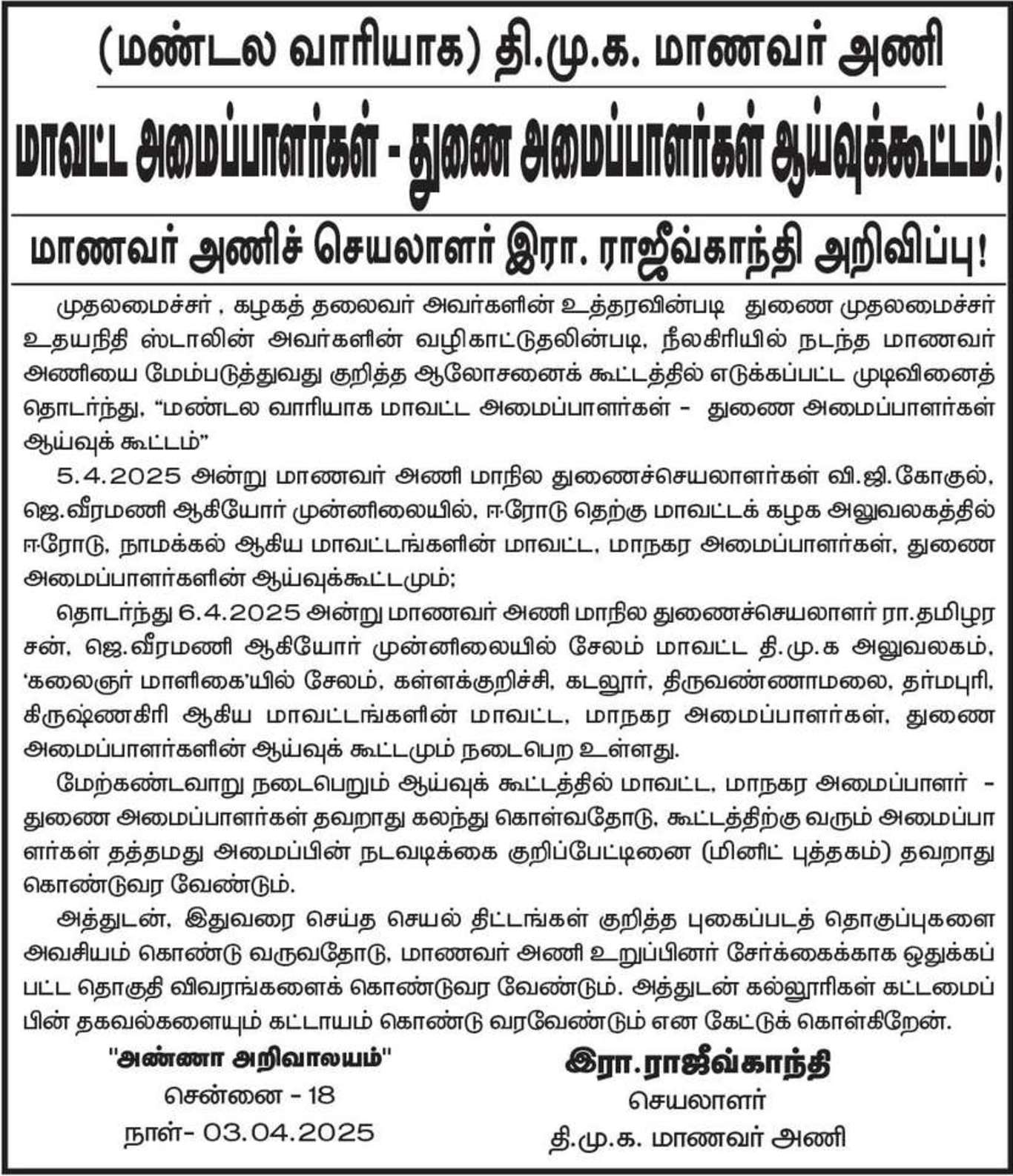 (மண்டல வாரியாக) தி.மு.க. மாணவர் அணி

மாவட்ட அமைப்பாளர்கள் - துணை அமைப்பாளர்கள் ஆய்வுக்கூட்டம்!

மாணவர் அணிச் செயலாளர் இரா. ராஜீவ்காந்தி அறிவிப்பு!

முதலமைச்சர் , கழகத் தலைவர் அவர்களின் உத்தரவின்படி துணை முதலமைச்சர் உதயநிதி ஸ்டாலின் அவர்களின் வழிகாட்டுதலின்படி, நீலகிரியில் நடந்த மாணவர் அணியை மேம்படுத்துவது குறித்த ஆலோசனைக் கூட்டத்தில் எடுக்கப்பட்ட முடிவினைத் தொடர்ந்து, "மண்டல வாரியாக மாவட்ட அமைப்பாளர்கள் - துணை அமைப்பாளர்கள் ஆய்வுக் கூட்டம்"

5.4.2025 அன்று மாணவர் அணி மாநில துணைச்செயலாளர்கள் வி.ஜி.கோகுல், ஜெ.வீரமணி ஆகியோர் முன்னிலையில், ஈரோடு தெற்கு மாவட்டக் கழக அலுவலகத்தில் ஈரோடு, நாமக்கல் ஆகிய மாவட்டங்களின் மாவட்ட, மாநகர அமைப்பாளர்கள், துணை அமைப்பாளர்களின் ஆய்வுக்கூட்டமும்;

தொடர்ந்து 6.4.2025 அன்று மாணவர் அணி மாநில துணைச்செயலாளர் ரா.தமிழரசன், ஜெ.வீரமணி ஆகியோர் முன்னிலையில் சேலம் மாவட்ட தி.மு.க அலுவலகம், 'கலைஞர் மாளிகை'யில் சேலம், கள்ளக்குறிச்சி, கடலூர், திருவண்ணாமலை, தர்மபுரி, கிருஷ்ணகிரி ஆகிய மாவட்டங்களின் மாவட்ட, மாநகர அமைப்பாளர்கள், துணை அமைப்பாளர்களின் ஆய்வுக் கூட்டமும் நடைபெற உள்ளது.

மேற்கண்டவாறு நடைபெறும் ஆய்வுக் கூட்டத்தில் மாவட்ட, மாநகர அமைப்பாளர் - துணை அமைப்பாளர்கள் தவறாது கலந்து கொள்வதோடு, கூட்டத்திற்கு வரும் அமைப்பாளர்கள் தத்தமது அமைப்பின் நடவடிக்கை குறிப்பேட்டினை (மினிட் புத்தகம்) தவறாது கொண்டுவர வேண்டும்.

அத்துடன், இதுவரை செய்த செயல் திட்டங்கள் குறித்த புகைப்படத் தொகுப்புகளை அவசியம் கொண்டு வருவதோடு, மாணவர் அணி உறுப்பினர் சேர்க்கைக்காக ஒதுக்கப்பட்ட தொகுதி விவரங்களைக் கொண்டுவர வேண்டும். அத்துடன் கல்லூரிகள் கட்டமைப்பின் தகவல்களையும் கட்டாயம் கொண்டு வரவேண்டும் என கேட்டுக் கொள்கிறேன்.

"அண்ணா அறிவாலயம்"
சென்னை - 18
நாள்- 03.04.2025

இரா.ராஜீவ்காந்தி
செயலாளர்
தி.மு.க. மாணவர் அணி